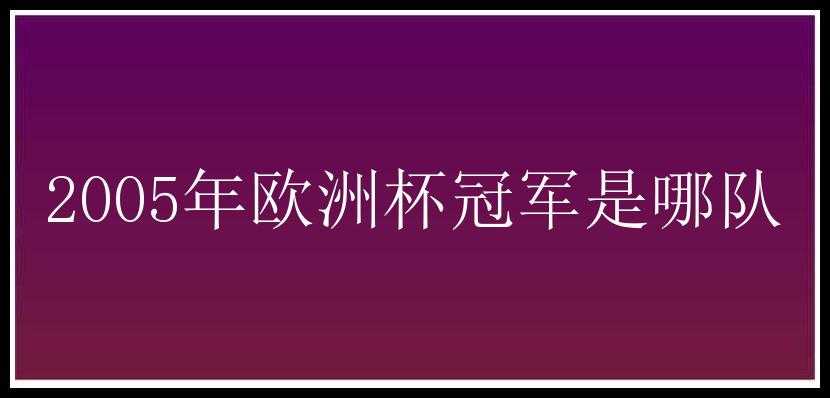 2005年欧洲杯冠军是哪队